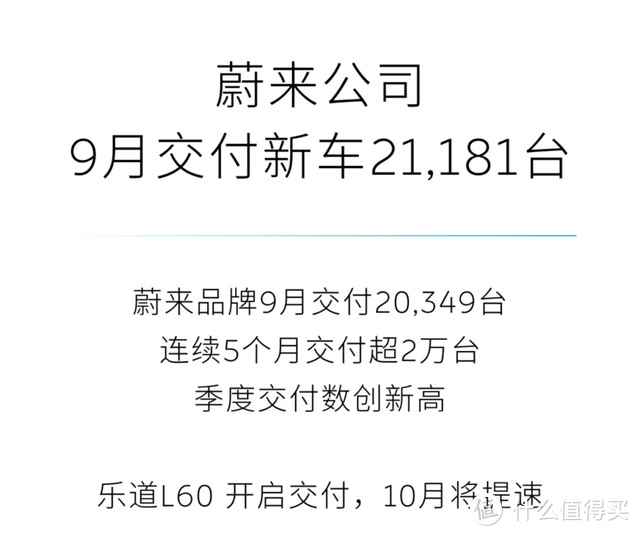 蔚来公司
9月交付新车21,181台

蔚来品牌9月交付20,349台
连续5个月交付超2万台
季度交付数创新高

乐道L60 开启交付，10月将提速

值 什么值得买